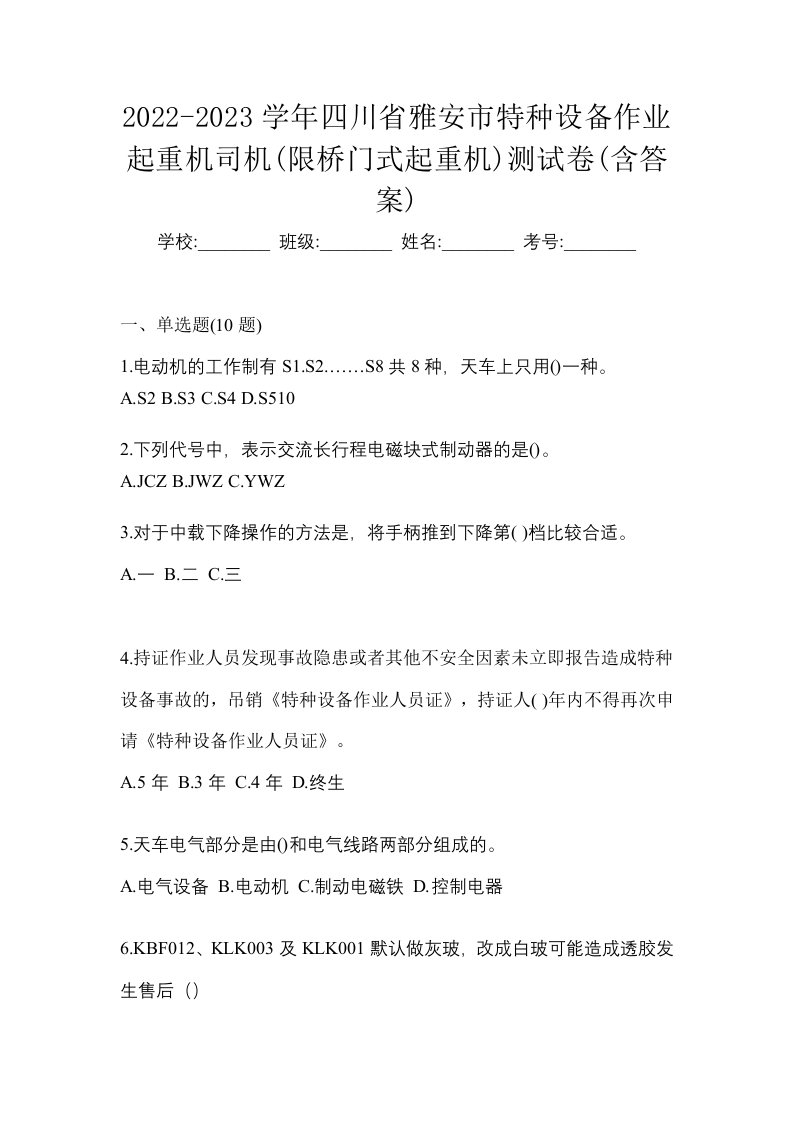 2022-2023 学年四川省雅安市特种设备作业起重机司机(限桥门式起重机)测试卷(含答案)

学校:________ 班级:________ 姓名:________ 考号:________

一、单选题(10 题)

1.电动机的工作制有 S1.S2.……S8 共 8 种，天车上只用()一种。
A.S2 B.S3 C.S4 D.S510

2.下列代号中，表示交流长行程电磁块式制动器的是()。
A.JCZ B.JWZ C.YWZ

3.对于中载下降操作的方法是，将手柄推到下降第( )档比较合适。
A.一 B.二 C.三

4.持证作业人员发现事故隐患或者其他不安全因素未立即报告造成特种设备事故的，吊销《特种设备作业人员证》，持证人( )年内不得再次申请《特种设备作业人员证》。
A.5 年 B.3 年 C.4 年 D.终生

5.天车电气部分是由()和电气线路两部分组成的。
A.电气设备 B.电动机 C.制动电磁铁 D.控制电器

6.KBF012、KLK003 及 KLK001 默认做灰玻，改成白玻可能造成透胶发生售后（）